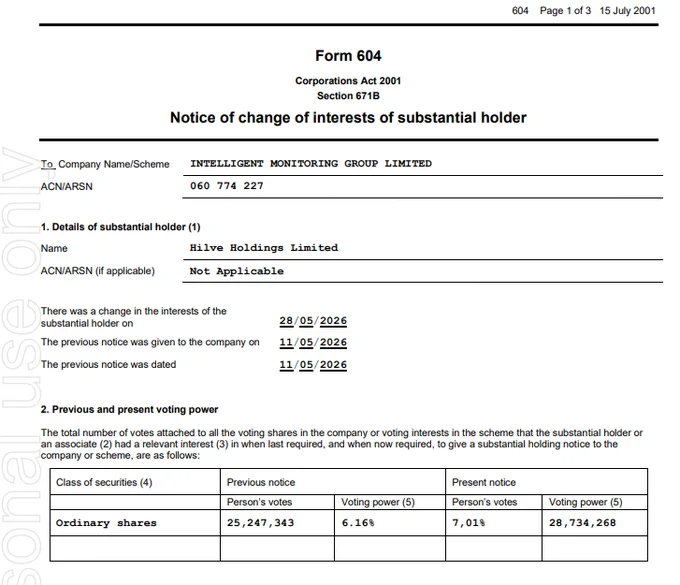 604 Page 1 of 3 15 July 2001

Form 604

Corporations Act 2001
Section 671B

Notice of change of interests of substantial holder

To Company Name/Scheme INTELLIGENT MONITORING GROUP LIMITED

ACN/ARSN 060 774 227

1. Details of substantial holder (1)

Name Hilve Holdings Limited

ACN/ARSN (if applicable) Not Applicable

There was a change in the interests of the substantial holder on 28/05/2026

The previous notice was given to the company on 11/05/2026

The previous notice was dated 11/05/2026

2. Previous and present voting power

The total number of votes attached to all the voting shares in the company or voting interests in the scheme that the substantial holder or an associate (2) had a relevant interest (3) in when last required, and when now required, to give a substantial holding notice to the company or scheme, are as follows:

| Class of securities (4) | Previous notice | | Present notice | |
|---|---|---|---|---|
| | Person's votes | Voting power (5) | Person's votes | Voting power (5) |
| Ordinary shares | 25,247,343 | 6.16% | 7,01% | 28,734,268 |
| | | | | |

sonal use only